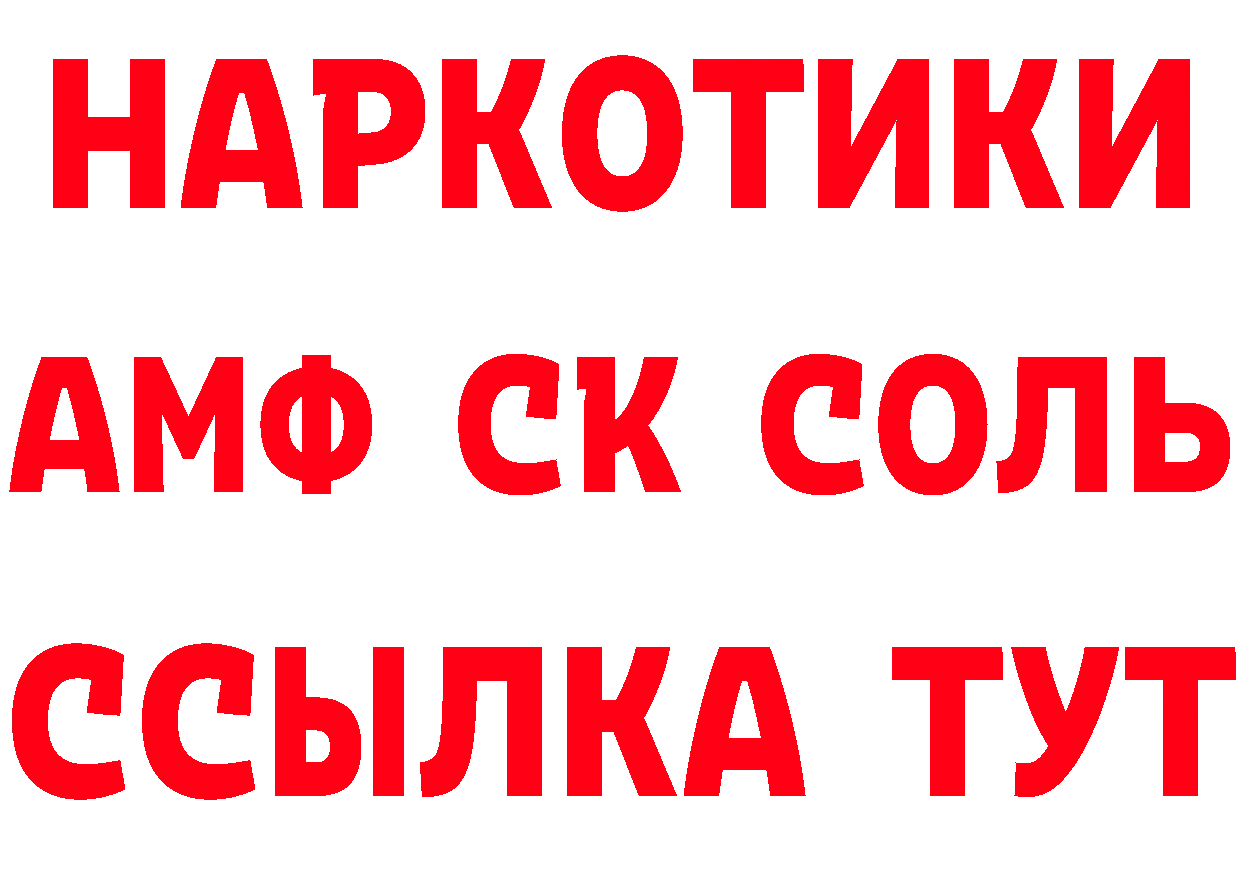 НАРКОТИКИ
АМФ СК СОЛЬ
ССЫЛКА ТУТ